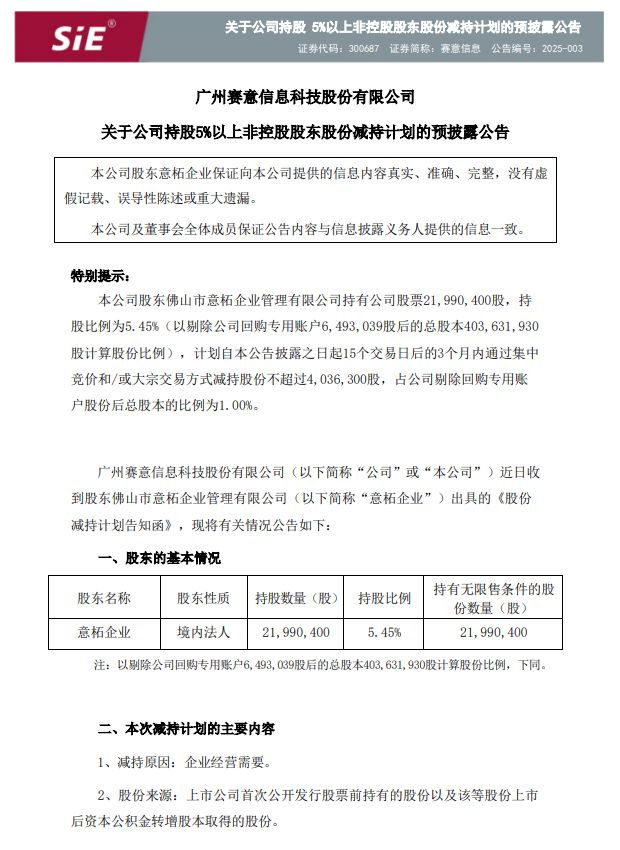 SiE®

关于公司持股 5%以上非控股股东股份减持计划的预披露公告

证券代码：300687 证券简称：赛意信息 公告编号：2025-003

广州赛意信息科技股份有限公司

关于公司持股5%以上非控股股东股份减持计划的预披露公告

本公司股东意柘企业保证向本公司提供的信息内容真实、准确、完整，没有虚假记载、误导性陈述或重大遗漏。

本公司及董事会全体成员保证公告内容与信息披露义务人提供的信息一致。

特别提示：

本公司股东佛山市意柘企业管理有限公司持有公司股票21,990,400股，持股比例为5.45%（以剔除公司回购专用账户6,493,039股后的总股本403,631,930股计算股份比例），计划自本公告披露之日起15个交易日后的3个月内通过集中竞价和/或大宗交易方式减持股份不超过4,036,300股，占公司剔除回购专用账户股份后总股本的比例为1.00%。

广州赛意信息科技股份有限公司（以下简称“公司”或“本公司”）近日收到股东佛山市意柘企业管理有限公司（以下简称“意柘企业”）出具的《股份减持计划告知函》，现将有关情况公告如下：

一、股东的基本情况

| 股东名称 | 股东性质 | 持股数量（股） | 持股比例 | 持有无限售条件的股份数量（股） |
|---|---|---|---|---|
| 意柘企业 | 境内法人 | 21,990,400 | 5.45% | 21,990,400 |

注：以剔除公司回购专用账户6,493,039股后的总股本403,631,930股计算股份比例，下同。

二、本次减持计划的主要内容

1、减持原因：企业经营需要。

2、股份来源：上市公司首次公开发行股票前持有的股份以及该等股份上市后资本公积金转增股本取得的股份。